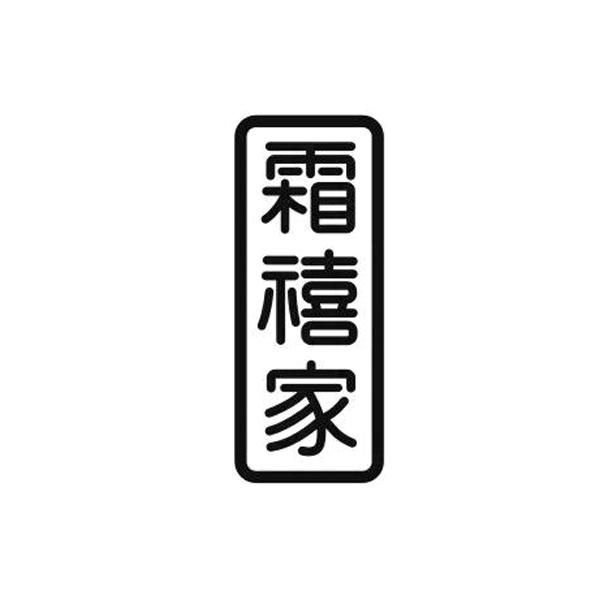 霜禧家